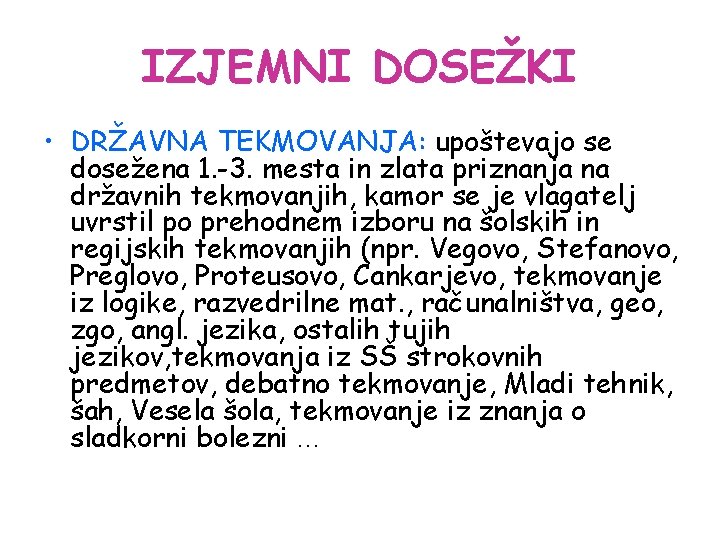 IZJEMNI DOSEŽKI

• DRŽAVNA TEKMOVANJA: upoštevajo se dosežena 1.-3. mesta in zlata priznanja na državnih tekmovanjih, kamor se je vlagatelj uvrstil po prehodnem izboru na šolskih in regijskih tekmovanjih (npr. Vegovo, Stefanovo, Preglovo, Proteusovo, Cankarjevo, tekmovanje iz logike, razvedrilne mat., računalništva, geo, zgo, angl. jezika, ostalih tujih jezikov,tekmovanja iz SŠ strokovnih predmetov, debatno tekmovanje, Mladi tehnik, šah, Vesela šola, tekmovanje iz znanja o sladkorni bolezni …